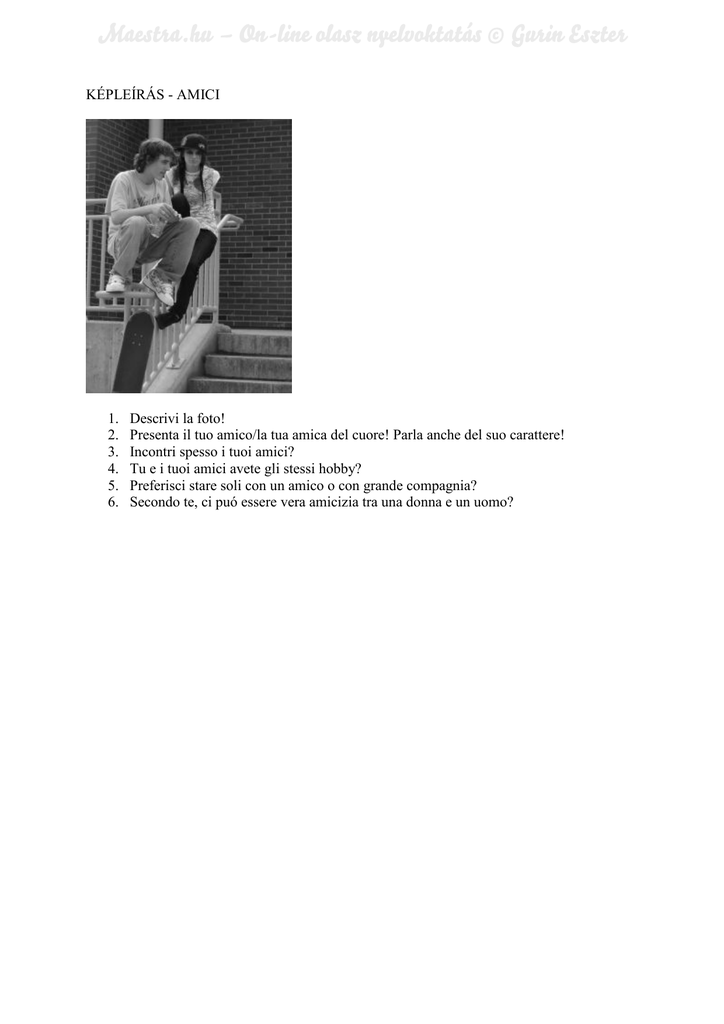 Maestra.hu – On-line olasz nyelvoktatás © Gurin Eszter

KÉPLEÍRÁS - AMICI

1. Descrivi la foto!
2. Presenta il tuo amico/la tua amica del cuore! Parla anche del suo carattere!
3. Incontri spesso i tuoi amici?
4. Tu e i tuoi amici avete gli stessi hobby?
5. Preferisci stare soli con un amico o con grande compagnia?
6. Secondo te, ci puó essere vera amicizia tra una donna e un uomo?